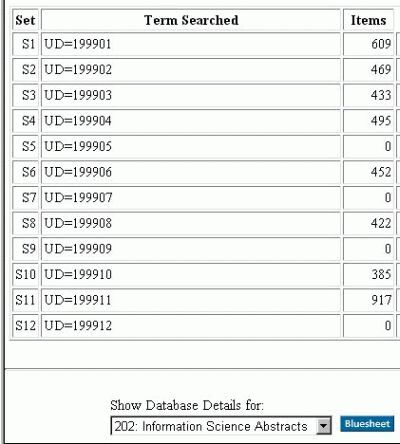 | Set | Term Searched | Items |
|---|---|---|
| S1 | UD=199901 | 609 |
| S2 | UD=199902 | 469 |
| S3 | UD=199903 | 433 |
| S4 | UD=199904 | 495 |
| S5 | UD=199905 | 0 |
| S6 | UD=199906 | 452 |
| S7 | UD=199907 | 0 |
| S8 | UD=199908 | 422 |
| S9 | UD=199909 | 0 |
| S10 | UD=199910 | 385 |
| S11 | UD=199911 | 917 |
| S12 | UD=199912 | 0 |

Show Database Details for:
202: Information Science Abstracts
Bluesheet